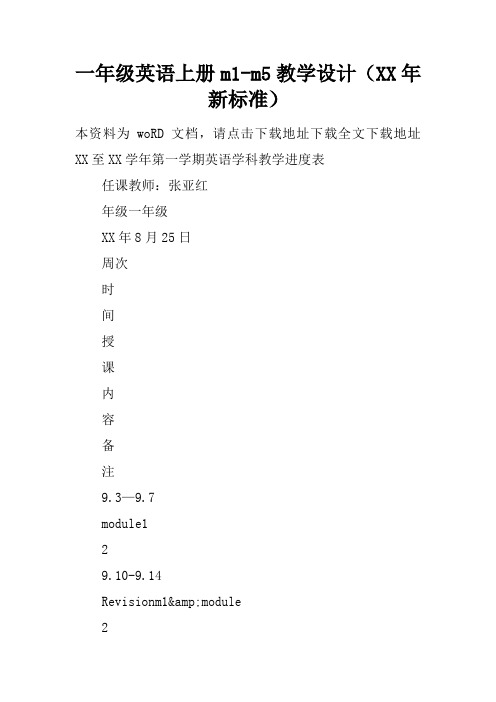 一年级英语上册 m1-m5 教学设计（XX 年新标准）

本资料为 woRD 文档，请点击下载地址下载全文下载地址

XX 至 XX 学年第一学期英语学科教学进度表

任课教师：张亚红

年级一年级

XX 年 8 月 25 日

周次

时

间

授

课

内

容

备

注

9.3—9.7

module1

2

9.10-9.14

Revisionm1&amp;module

2